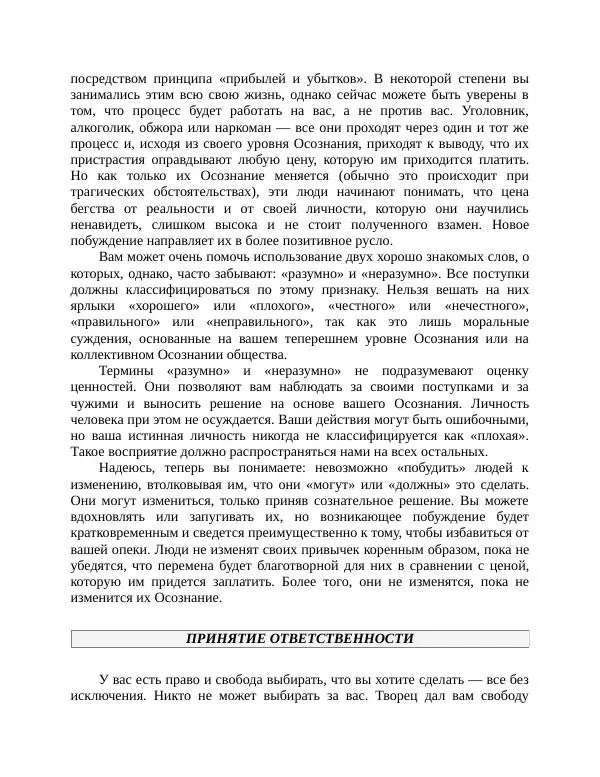 посредством принципа «прибылей и убытков». В некоторой степени вы занимались этим всю свою жизнь, однако сейчас можете быть уверены в том, что процесс будет работать на вас, а не против вас. Уголовник, алкоголик, обжора или наркоман — все они проходят через один и тот же процесс и, исходя из своего уровня Осознания, приходят к выводу, что их пристрастия оправдывают любую цену, которую им приходится платить. Но как только их Осознание меняется (обычно это происходит при трагических обстоятельствах), эти люди начинают понимать, что цена бегства от реальности и от своей личности, которую они научились ненавидеть, слишком высока и не стоит полученного взамен. Новое побуждение направляет их в более позитивное русло.

Вам может очень помочь использование двух хорошо знакомых слов, о которых, однако, часто забывают: «разумно» и «неразумно». Все поступки должны классифицироваться по этому признаку. Нельзя вешать на них ярлыки «хорошего» или «плохого», «честного» или «нечестного», «правильного» или «неправильного», так как это лишь моральные суждения, основанные на вашем теперешнем уровне Осознания или на коллективном Осознании общества.

Термины «разумно» и «неразумно» не подразумевают оценку ценностей. Они позволяют вам наблюдать за своими поступками и за чужими и выносить решение на основе вашего Осознания. Личность человека при этом не осуждается. Ваши действия могут быть ошибочными, но ваша истинная личность никогда не классифицируется как «плохая». Такое восприятие должно распространяться нами на всех остальных.

Надеюсь, теперь вы понимаете: невозможно «побудить» людей к изменению, втолковывая им, что они «могут» или «должны» это сделать. Они могут измениться, только приняв сознательное решение. Вы можете вдохновлять или запугивать их, но возникающее побуждение будет кратковременным и сведется преимущественно к тому, чтобы избавиться от вашей опеки. Люди не изменят своих привычек коренным образом, пока не убедятся, что перемена будет благотворной для них в сравнении с ценой, которую им придется заплатить. Более того, они не изменятся, пока не изменится их Осознание.

ПРИНЯТИЕ ОТВЕТСТВЕННОСТИ

У вас есть право и свобода выбирать, что вы хотите сделать — все без исключения. Никто не может выбирать за вас. Творец дал вам свободу